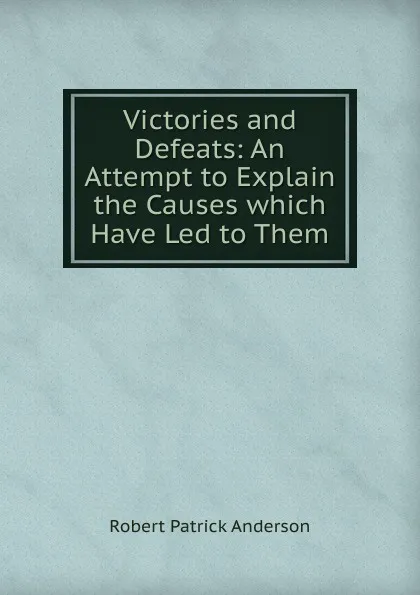 Victories and Defeats: An Attempt to Explain the Causes which Have Led to Them

Robert Patrick Anderson